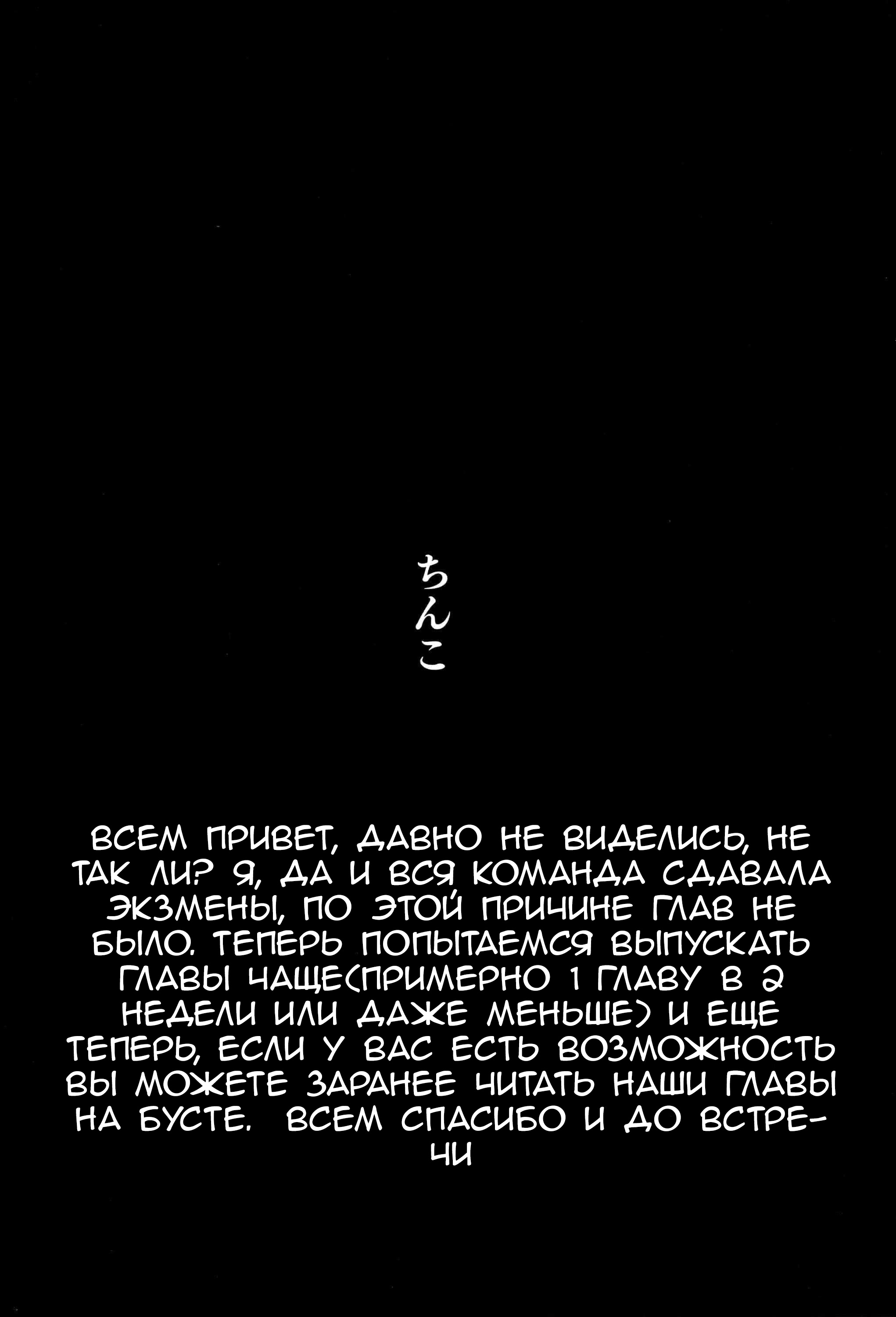 ちんこ

ВСЕМ ПРИВЕТ, ДАВНО НЕ ВИДЕЛИСЬ, НЕ ТАК ЛИ? Я, ДА И ВСЯ КОМАНДА СДАВАЛА ЭКЗМЕНЫ, ПО ЭТОЙ ПРИЧИНЕ ГЛАВ НЕ БЫЛО. ТЕПЕРЬ ПОПЫТАЕМСЯ ВЫПУСКАТЬ ГЛАВЫ ЧАЩЕ(ПРИМЕРНО 1 ГЛАВУ В 2 НЕДЕЛИ ИЛИ ДАЖЕ МЕНЬШЕ) И ЕЩЕ ТЕПЕРЬ, ЕСЛИ У ВАС ЕСТЬ ВОЗМОЖНОСТЬ ВЫ МОЖЕТЕ ЗАРАНЕЕ ЧИТАТЬ НАШИ ГЛАВЫ НА БУСТЕ. ВСЕМ СПАСИБО И ДО ВСТРЕЧИ